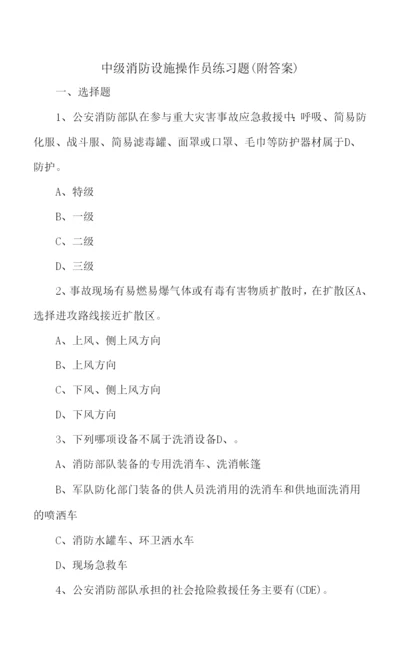 中级消防设施操作员练习题(附答案)

一、选择题

1、公安消防部队在参与重大灾害事故应急救援中:呼吸、简易防化服、战斗服、简易滤毒罐、面罩或口罩、毛巾等防护器材属于D、防护。

A、特级

B、一级

C、二级

D、三级

2、事故现场有易燃易爆气体或有毒有害物质扩散时，在扩散区A、选择进攻路线接近扩散区。

A、上风、侧上风方向

B、上风方向

C、下风、侧上风方向

D、下风方向

3、下列哪项设备不属于洗消设备D、。

A、消防部队装备的专用洗消车、洗消帐篷

B、军队防化部门装备的供人员洗消用的洗消车和供地面洗消用的喷洒车

C、消防水罐车、环卫洒水车

D、现场急救车

4、公安消防部队承担的社会抢险救援任务主要有(CDE)。